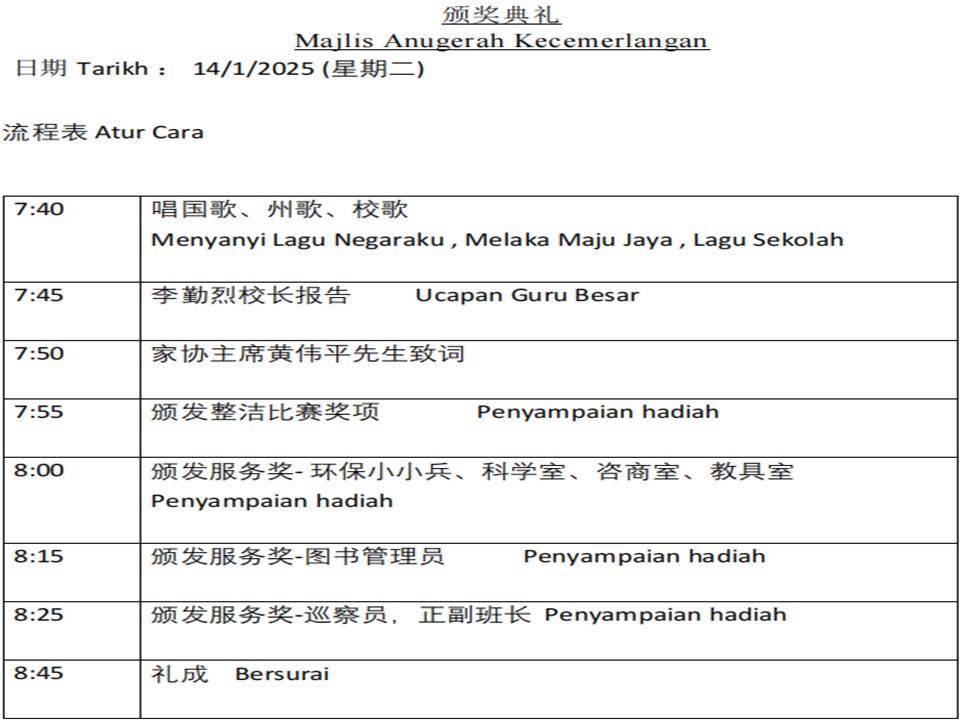 颁奖典礼
Majlis Anugerah Kecemerlangan
日期 Tarikh ： 14/1/2025 (星期二)

流程表 Atur Cara

| | |
|---|---|
| 7:40 | 唱国歌、州歌、校歌 Menyanyi Lagu Negaraku , Melaka Maju Jaya , Lagu Sekolah |
| 7:45 | 李勤烈校长报告 Ucapan Guru Besar |
| 7:50 | 家协主席黄伟平先生致词 |
| 7:55 | 颁发整洁比赛奖项 Penyampaian hadiah |
| 8:00 | 颁发服务奖- 环保小小兵、科学室、咨商室、教具室 Penyampaian hadiah |
| 8:15 | 颁发服务奖-图书管理员 Penyampaian hadiah |
| 8:25 | 颁发服务奖-巡察员， 正副班长 Penyampaian hadiah |
| 8:45 | 礼成 Bersurai |